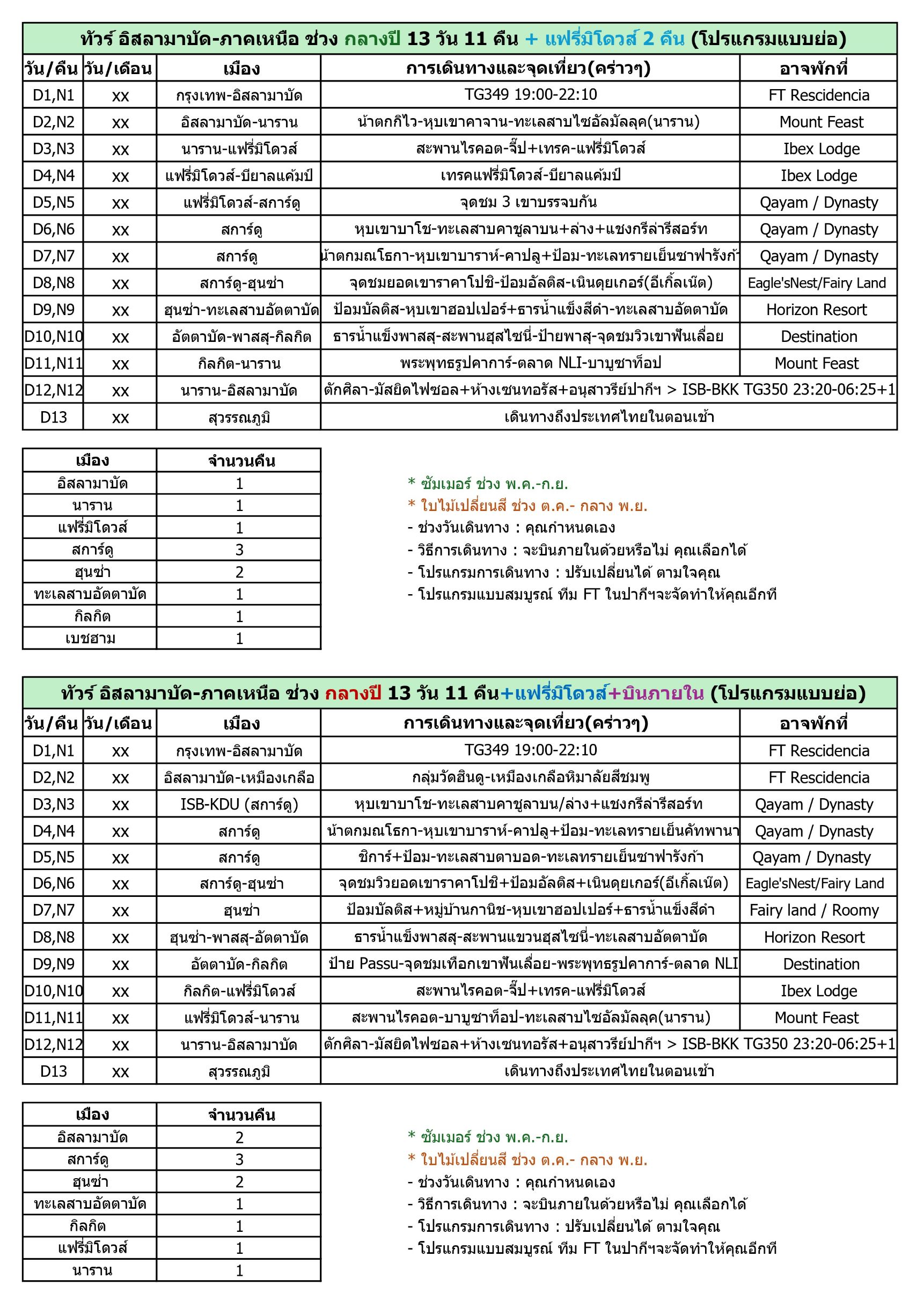 ทัวร์ อิสลามาบัด-ภาคเหนือ ช่วง กลางปี 13 วัน 11 คืน + แฟรี่มิโดวส์ 2 คืน (โปรแกรมแบบย่อ)

| วัน/คืน | วัน/เดือน | เมือง | การเดินทางและจุดเที่ยว(คร่าวๆ) | อาจพักที่ |
|---|---|---|---|---|
| D1,N1 | xx | กรุงเทพ-อิสลามาบัด | TG349 19:00-22:10 | FT Rescidencia |
| D2,N2 | xx | อิสลามาบัด-นาราน | น้ำตกกิไว-หุบเขาคาจาน-ทะเลสาบไซอัลมัลลุค(นาราน) | Mount Feast |
| D3,N3 | xx | นาราน-แฟรี่มิโดวส์ | สะพานไรคอต-จี๊ป+เทรค-แฟรี่มิโดวส์ | Ibex Lodge |
| D4,N4 | xx | แฟรี่มิโดวส์-บียาลแค้มป์ | เทรคแฟรี่มิโดวส์-บียาลแค้มป์ | Ibex Lodge |
| D5,N5 | xx | แฟรี่มิโดวส์-สการ์ดู | จุดชม 3 เขาบรรจบกัน | Qayam / Dynasty |
| D6,N6 | xx | สการ์ดู | หุบเขาบาโช-ทะเลสาบคาชูลาบน+ล่าง+แชงกรีล่ารีสอร์ท | Qayam / Dynasty |
| D7,N7 | xx | สการ์ดู | น้ำตกมณโธกา-หุบเขาบาราห์-คาปลู+ป้อม-ทะเลทรายเย็นซาฟารังก้า | Qayam / Dynasty |
| D8,N8 | xx | สการ์ดู-ฮุนซ่า | จุดชมยอดเขาราคาโปชิ-ป้อมอัลติส-เนินดุยเกอร์(อีเกิ้ลเน็ต) | Eagle'sNest/Fairy Land |
| D9,N9 | xx | ฮุนซ่า-ทะเลสาบอัตตาบัด | ป้อมบัลติส-หุบเขาฮอปเปอร์+ธารน้ำแข็งสีดำ-ทะเลสาบอัตตาบัด | Horizon Resort |
| D10,N10 | xx | อัตตาบัด-พาสสุ-กิลกิต | ธารน้ำแข็งพาสสุ-สะพานฮุสไซนี่-ป้ายพาสุ-จุดชมวิวเขาฟันเลื่อย | Destination |
| D11,N11 | xx | กิลกิต-นาราน | พระพุทธรูปคาการ์-ตลาด NLI-บาบูซาท็อป | Mount Feast |
| D12,N12 | xx | นาราน-อิสลามาบัด | ตักศิลา-มัสยิดไฟซอล+ห้างเซนทอรัส+อนุสาวรีย์ปากีฯ > ISB-BKK TG350 23:20-06:25+1 | |
| D13 | xx | สุวรรณภูมิ | เดินทางถึงประเทศไทยในตอนเช้า | |

| เมือง | จำนวนคืน |
|---|---|
| อิสลามาบัด | 1 |
| นาราน | 1 |
| แฟรี่มิโดวส์ | 1 |
| สการ์ดู | 3 |
| ฮุนซ่า | 2 |
| ทะเลสาบอัตตาบัด | 1 |
| กิลกิต | 1 |
| เบชฮาม | 1 |

* ซัมเมอร์ ช่วง พ.ค.-ก.ย.
* ใบไม้เปลี่ยนสี ช่วง ต.ค.- กลาง พ.ย.
- ช่วงวันเดินทาง : คุณกำหนดเอง
- วิธีการเดินทาง : จะบินภายในด้วยหรือไม่ คุณเลือกได้
- โปรแกรมการเดินทาง : ปรับเปลี่ยนได้ ตามใจคุณ
- โปรแกรมแบบสมบูรณ์ ทีม FT ในปากีฯจะจัดทำให้คุณอีกที

ทัวร์ อิสลามาบัด-ภาคเหนือ ช่วง กลางปี 13 วัน 11 คืน+แฟรี่มิโดวส์+บินภายใน (โปรแกรมแบบย่อ)

| วัน/คืน | วัน/เดือน | เมือง | การเดินทางและจุดเที่ยว(คร่าวๆ) | อาจพักที่ |
|---|---|---|---|---|
| D1,N1 | xx | กรุงเทพ-อิสลามาบัด | TG349 19:00-22:10 | FT Rescidencia |
| D2,N2 | xx | อิสลามาบัด-เหมืองเกลือ | กลุ่มวัดฮินดู-เหมืองเกลือหิมาลัยสีชมพู | FT Rescidencia |
| D3,N3 | xx | ISB-KDU (สการ์ดู) | หุบเขาบาโช-ทะเลสาบคาชูลาบน/ล่าง+แชงกรีล่ารีสอร์ท | Qayam / Dynasty |
| D4,N4 | xx | สการ์ดู | น้ำตกมณโธกา-หุบเขาบาราห์-คาปลู+ป้อม-ทะเลทรายเย็นคัทพานา | Qayam / Dynasty |
| D5,N5 | xx | สการ์ดู | ชิการ์+ป้อม-ทะเลสาบตาบอด-ทะเลทรายเย็นซาฟารังก้า | Qayam / Dynasty |
| D6,N6 | xx | สการ์ดู-ฮุนซ่า | จุดชมวิวยอดเขาราคาโปชิ+ป้อมอัลติส+เนินดุยเกอร์(อีเกิ้ลเน็ต) | Eagle'sNest/Fairy Land |
| D7,N7 | xx | ฮุนซ่า | ป้อมบัลติส+หมู่บ้านกานิช-หุบเขาฮอปเปอร์+ธารน้ำแข็งสีดำ | Fairy land / Roomy |
| D8,N8 | xx | ฮุนซ่า-พาสสุ-อัตตาบัด | ธารน้ำแข็งพาสสุ-สะพานแขวนฮุสไซนี่-ทะเลสาบอัตตาบัด | Horizon Resort |
| D9,N9 | xx | อัตตาบัด-กิลกิต | ป้าย Passu-จุดชมเทือกเขาฟันเลื่อย-พระพุทธรูปคาการ์-ตลาด NLI | Destination |
| D10,N10 | xx | กิลกิต-แฟรี่มิโดวส์ | สะพานไรคอต-จี๊ป+เทรค-แฟรี่มิโดวส์ | Ibex Lodge |
| D11,N11 | xx | แฟรี่มิโดวส์-นาราน | สะพานไรคอต-บาบูซาท็อป-ทะเลสาบไซอัลมัลลุค(นาราน) | Mount Feast |
| D12,N12 | xx | นาราน-อิสลามาบัด | ตักศิลา-มัสยิดไฟซอล+ห้างเซนทอรัส+อนุสาวรีย์ปากีฯ > ISB-BKK TG350 23:20-06:25+1 | |
| D13 | xx | สุวรรณภูมิ | เดินทางถึงประเทศไทยในตอนเช้า | |

| เมือง | จำนวนคืน |
|---|---|
| อิสลามาบัด | 2 |
| สการ์ดู | 3 |
| ฮุนซ่า | 2 |
| ทะเลสาบอัตตาบัด | 1 |
| กิลกิต | 1 |
| แฟรี่มิโดวส์ | 1 |
| นาราน | 1 |

* ซัมเมอร์ ช่วง พ.ค.-ก.ย.
* ใบไม้เปลี่ยนสี ช่วง ต.ค.- กลาง พ.ย.
- ช่วงวันเดินทาง : คุณกำหนดเอง
- วิธีการเดินทาง : จะบินภายในด้วยหรือไม่ คุณเลือกได้
- โปรแกรมการเดินทาง : ปรับเปลี่ยนได้ ตามใจคุณ
- โปรแกรมแบบสมบูรณ์ ทีม FT ในปากีฯจะจัดทำให้คุณอีกที